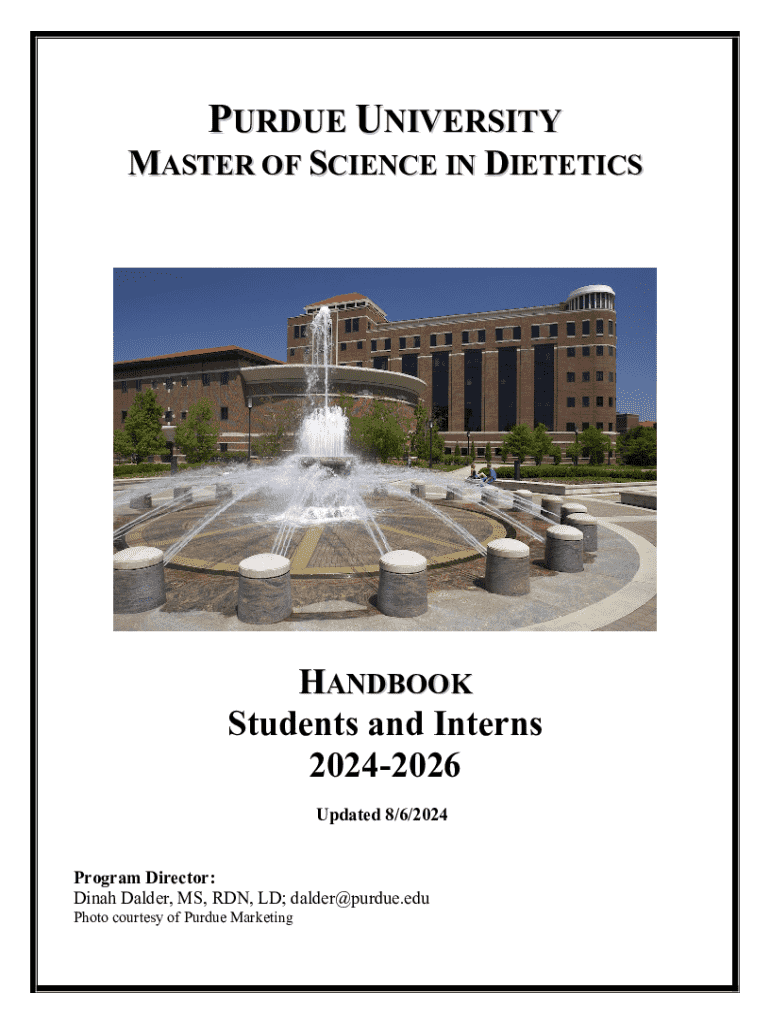 PURDUE UNIVERSITY
MASTER OF SCIENCE IN DIETETICS

HANDBOOK
Students and Interns
2024-2026

Updated 8/6/2024

Program Director:
Dinah Dalder, MS, RDN, LD; dalder@purdue.edu
Photo courtesy of Purdue Marketing